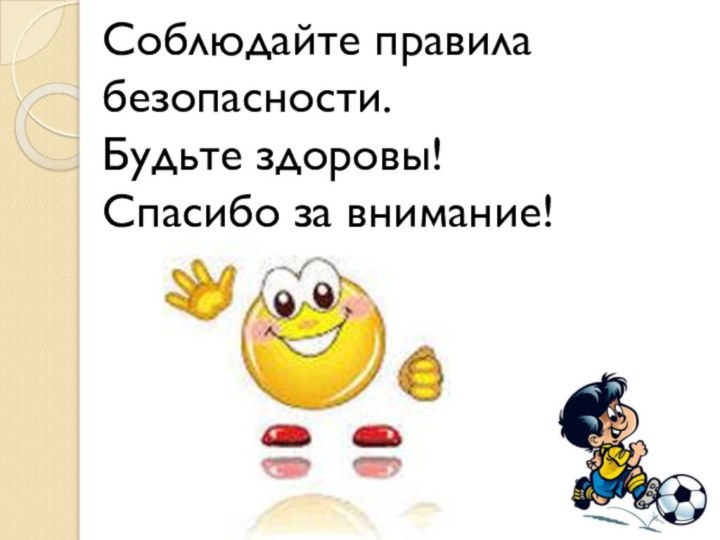 Соблюдайте правила безопасности.
Будьте здоровы!
Спасибо за внимание!